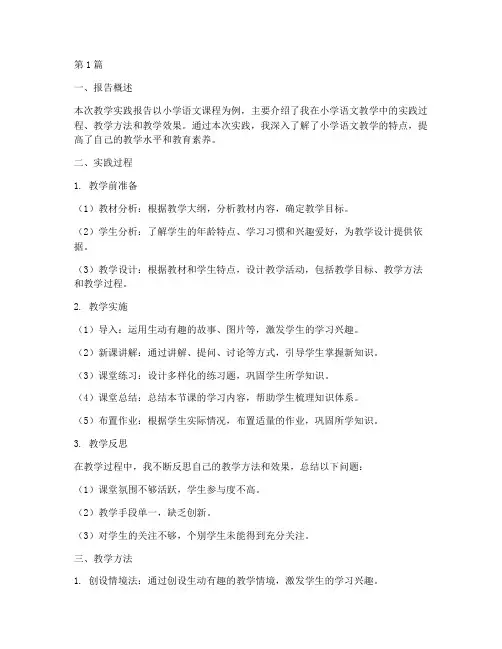 第1篇

一、报告概述

本次教学实践报告以小学语文课程为例，主要介绍了我在小学语文教学中的实践过程、教学方法和教学效果。通过本次实践，我深入了解了小学语文教学的特点，提高了自己的教学水平和教育素养。

二、实践过程

1. 教学前准备

（1）教材分析：根据教学大纲，分析教材内容，确定教学目标。

（2）学生分析：了解学生的年龄特点、学习习惯和兴趣爱好，为教学设计提供依据。

（3）教学设计：根据教材和学生特点，设计教学活动，包括教学目标、教学方法和教学过程。

2. 教学实施

（1）导入：运用生动有趣的故事、图片等，激发学生的学习兴趣。

（2）新课讲解：通过讲解、提问、讨论等方式，引导学生掌握新知识。

（3）课堂练习：设计多样化的练习题，巩固学生所学知识。

（4）课堂总结：总结本节课的学习内容，帮助学生梳理知识体系。

（5）布置作业：根据学生实际情况，布置适量的作业，巩固所学知识。

3. 教学反思

在教学过程中，我不断反思自己的教学方法和效果，总结以下问题：

（1）课堂氛围不够活跃，学生参与度不高。

（2）教学手段单一，缺乏创新。

（3）对学生的关注不够，个别学生未能得到充分关注。

三、教学方法

1. 创设情境法：通过创设生动有趣的教学情境，激发学生的学习兴趣。